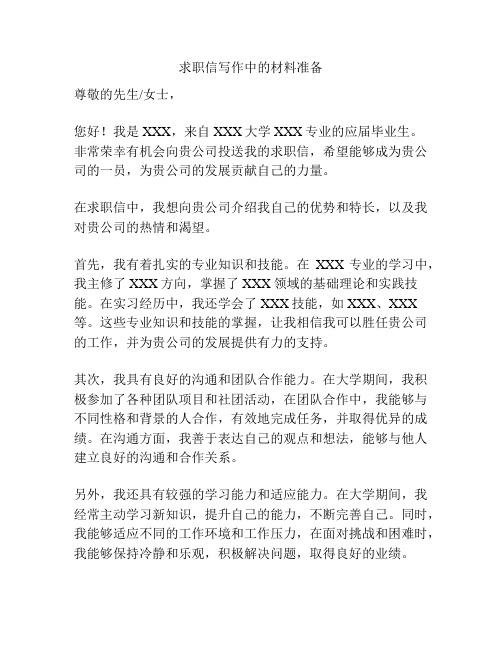 求职信写作中的材料准备

尊敬的先生/女士，

您好！我是 XXX，来自 XXX 大学 XXX 专业的应届毕业生。非常荣幸有机会向贵公司投送我的求职信，希望能够成为贵公司的一员，为贵公司的发展贡献自己的力量。

在求职信中，我想向贵公司介绍我自己的优势和特长，以及我对贵公司的热情和渴望。

首先，我有着扎实的专业知识和技能。在 XXX 专业的学习中，我主修了 XXX 方向，掌握了 XXX 领域的基础理论和实践技能。在实习经历中，我还学会了 XXX 技能，如 XXX、XXX 等。这些专业知识和技能的掌握，让我相信我可以胜任贵公司的工作，并为贵公司的发展提供有力的支持。

其次，我具有良好的沟通和团队合作能力。在大学期间，我积极参加了各种团队项目和社团活动，在团队合作中，我能够与不同性格和背景的人合作，有效地完成任务，并取得优异的成绩。在沟通方面，我善于表达自己的观点和想法，能够与他人建立良好的沟通和合作关系。

另外，我还具有较强的学习能力和适应能力。在大学期间，我经常主动学习新知识，提升自己的能力，不断完善自己。同时，我能够适应不同的工作环境和工作压力，在面对挑战和困难时，我能够保持冷静和乐观，积极解决问题，取得良好的业绩。